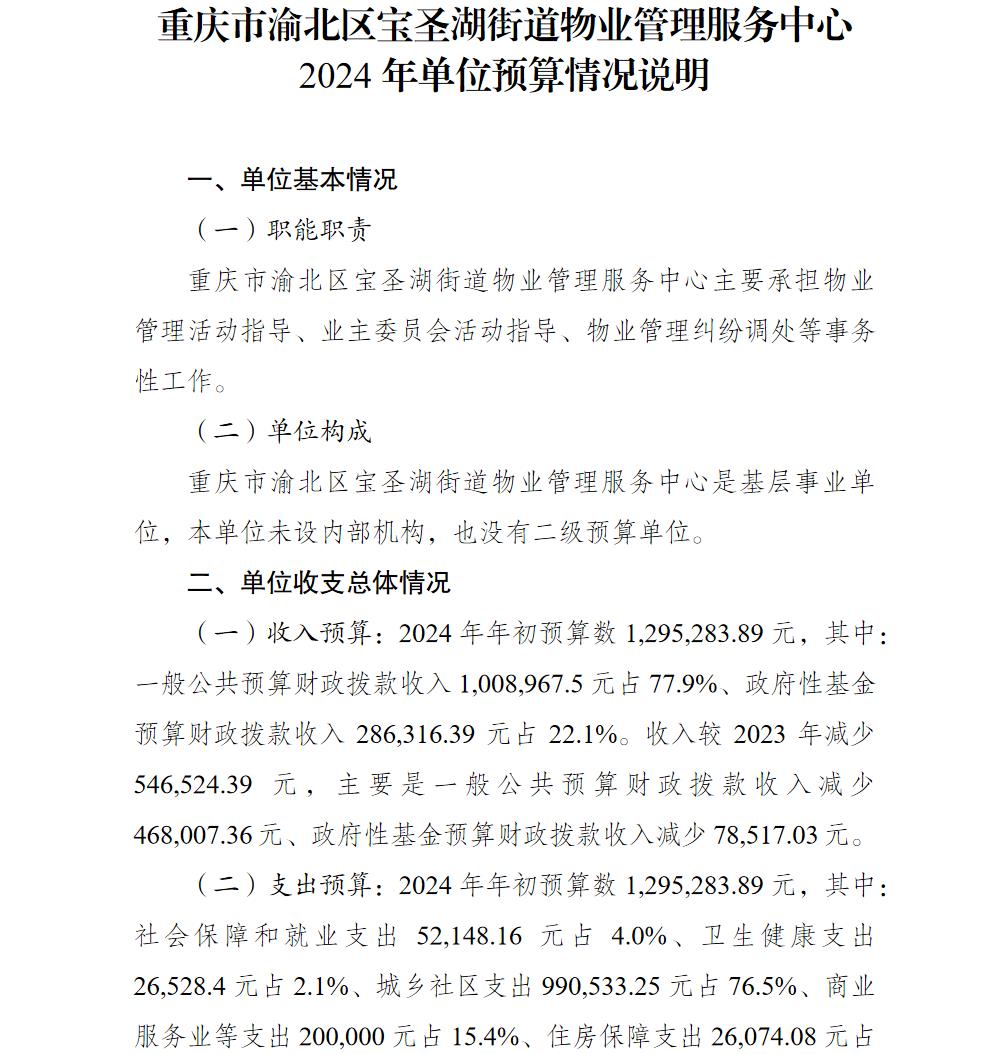 重庆市渝北区宝圣湖街道物业管理服务中心
2024 年单位预算情况说明

一、单位基本情况

（一）职能职责

重庆市渝北区宝圣湖街道物业管理服务中心主要承担物业管理活动指导、业主委员会活动指导、物业管理纠纷调处等事务性工作。

（二）单位构成

重庆市渝北区宝圣湖街道物业管理服务中心是基层事业单位，本单位未设内部机构，也没有二级预算单位。

二、单位收支总体情况

（一）收入预算：2024 年年初预算数 1,295,283.89 元，其中：一般公共预算财政拨款收入 1,008,967.5 元占 77.9%、政府性基金预算财政拨款收入 286,316.39 元占 22.1%。收入较 2023 年减少 546,524.39 元，主要是一般公共预算财政拨款收入减少 468,007.36 元、政府性基金预算财政拨款收入减少 78,517.03 元。

（二）支出预算：2024 年年初预算数 1,295,283.89 元，其中：社会保障和就业支出 52,148.16 元占 4.0%、卫生健康支出 26,528.4 元占 2.1%、城乡社区支出 990,533.25 元占 76.5%、商业服务业等支出 200,000 元占 15.4%、住房保障支出 26,074.08 元占